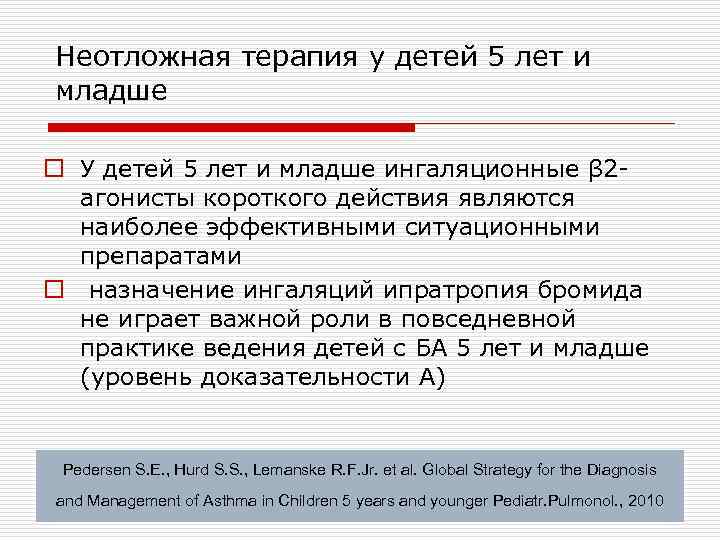 Неотложная терапия у детей 5 лет и младше

У детей 5 лет и младше ингаляционные β2-агонисты короткого действия являются наиболее эффективными ситуационными препаратами

назначение ингаляций ипратропия бромида не играет важной роли в повседневной практике ведения детей с БА 5 лет и младше (уровень доказательности А)

Pedersen S.E., Hurd S.S., Lemanske R.F.Jr. et al. Global Strategy for the Diagnosis and Management of Asthma in Children 5 years and younger Pediatr.Pulmonol., 2010